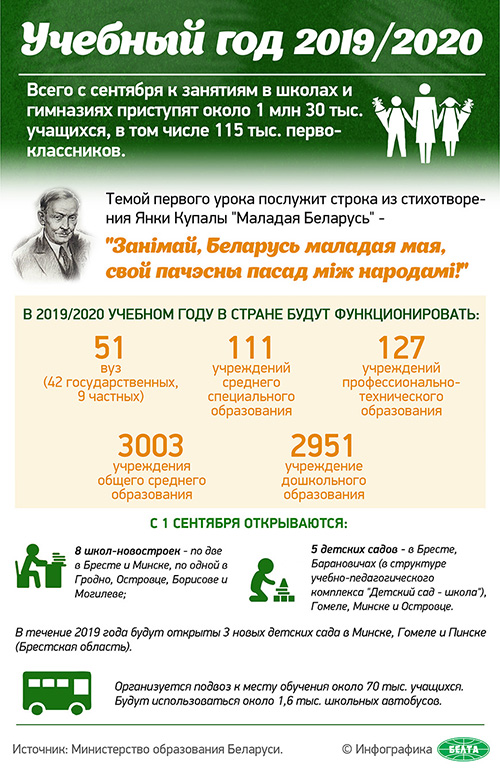 Учебный год 2019/2020

Всего с сентября к занятиям в школах и гимназиях приступят около 1 млн 30 тыс. учащихся, в том числе 115 тыс. первоклассников.

Темой первого урока послужит строка из стихотворения Янки Купалы "Маладая Беларусь" -

"Занімай, Беларусь маладая мая, свой пачэсны пасад між народамі!"

В 2019/2020 УЧЕБНОМ ГОДУ В СТРАНЕ БУДУТ ФУНКЦИОНИРОВАТЬ:

51
вуз
(42 государственных, 9 частных)

111
учреждений среднего специального образования

127
учреждений профессионально-технического образования

3003
учреждения общего среднего образования

2951
учреждение дошкольного образования

С 1 СЕНТЯБРЯ ОТКРЫВАЮТСЯ:

8 школ-новостроек - по две в Бресте и Минске, по одной в Гродно, Островце, Борисове и Могилеве;

5 детских садов - в Бресте, Барановичах (в структуре учебно-педагогического комплекса "Детский сад - школа"), Гомеле, Минске и Островце.

В течение 2019 года будут открыты 3 новых детских сада в Минске, Гомеле и Пинске (Брестская область).

Организуется подвоз к месту обучения около 70 тыс. учащихся. Будут использоваться около 1,6 тыс. школьных автобусов.

Источник: Министерство образования Беларуси.

© Инфографика БЕЛТА